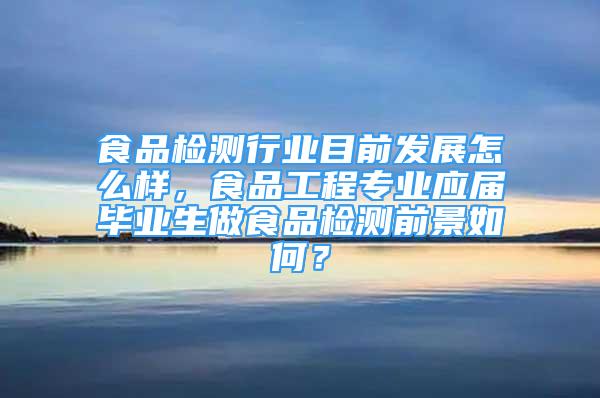 食品检测行业目前发展怎么样，食品工程专业应届毕业生做食品检测前景如何？